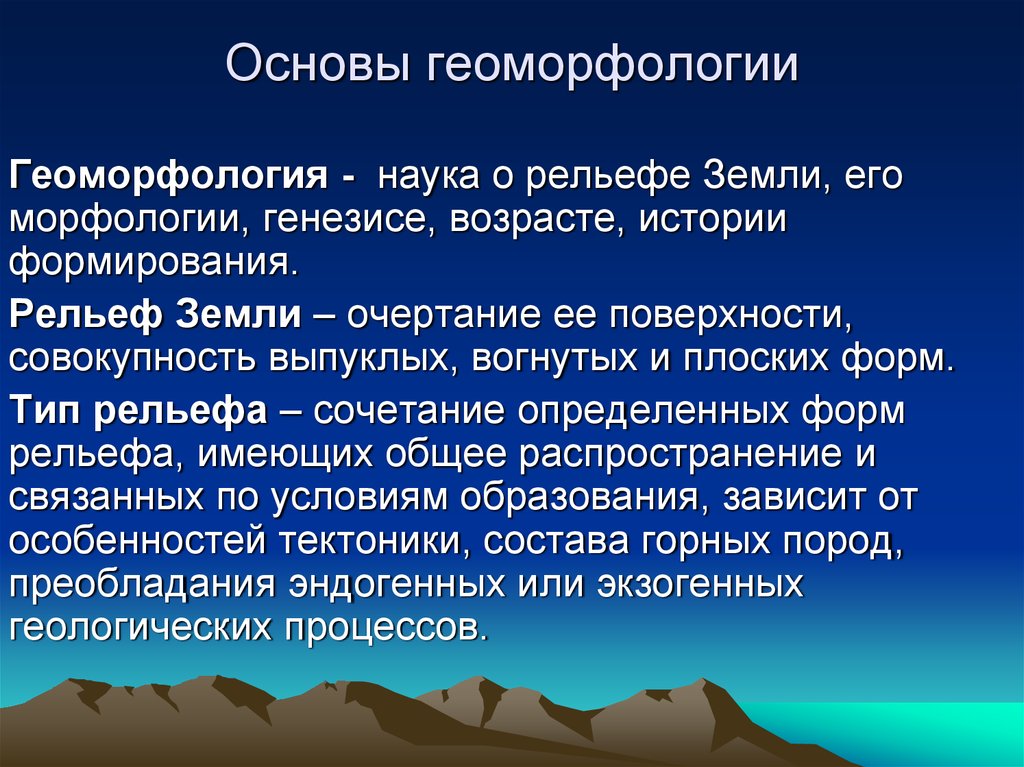 Основы геоморфологии

Геоморфология - наука о рельефе Земли, его морфологии, генезисе, возрасте, истории формирования.

Рельеф Земли – очертание ее поверхности, совокупность выпуклых, вогнутых и плоских форм.

Тип рельефа – сочетание определенных форм рельефа, имеющих общее распространение и связанных по условиям образования, зависит от особенностей тектоники, состава горных пород, преобладания эндогенных или экзогенных геологических процессов.